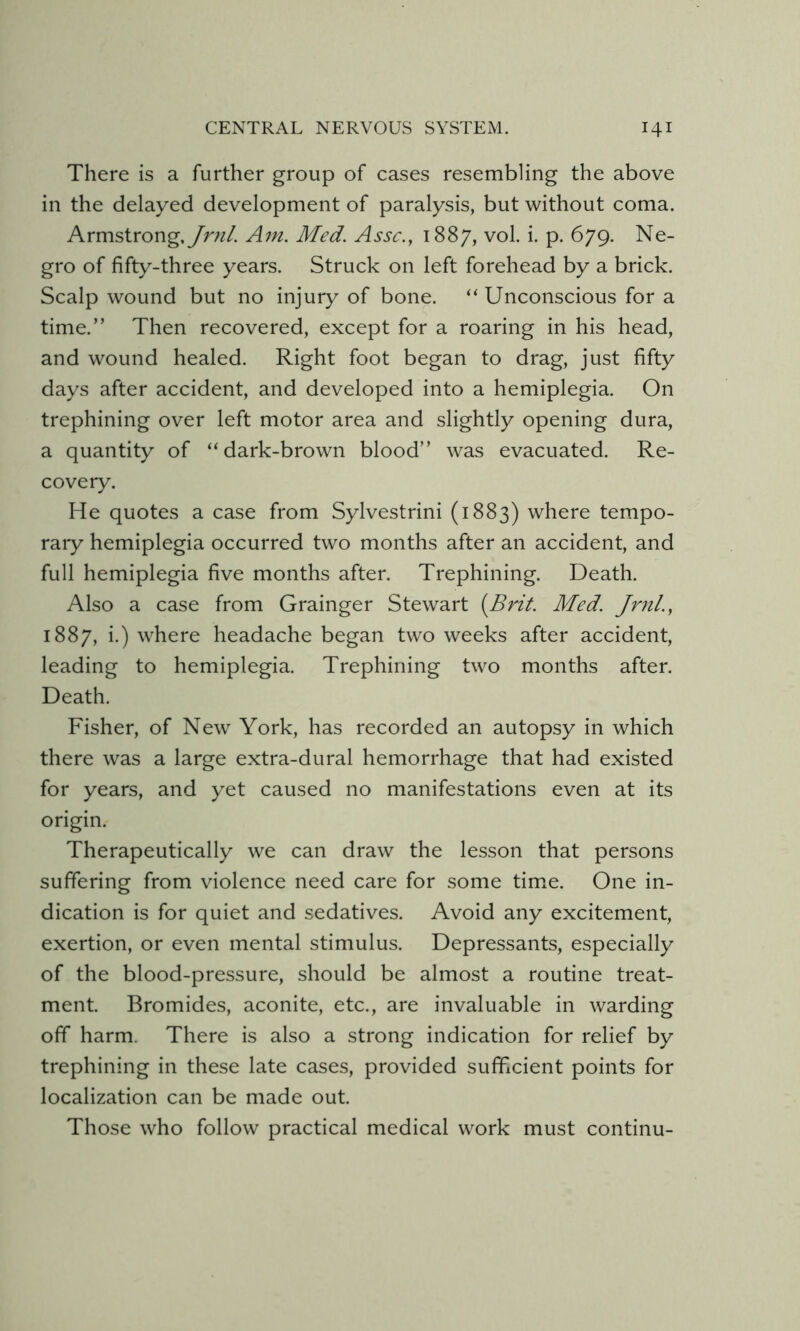 CENTRAL NERVOUS SYSTEM. 141

There is a further group of cases resembling the above in the delayed development of paralysis, but without coma. Armstrong, Jrnl. Am. Med. Assc., 1887, vol. i. p. 679. Negro of fifty-three years. Struck on left forehead by a brick. Scalp wound but no injury of bone. "Unconscious for a time." Then recovered, except for a roaring in his head, and wound healed. Right foot began to drag, just fifty days after accident, and developed into a hemiplegia. On trephining over left motor area and slightly opening dura, a quantity of "dark-brown blood" was evacuated. Recovery.

He quotes a case from Sylvestrini (1883) where temporary hemiplegia occurred two months after an accident, and full hemiplegia five months after. Trephining. Death.

Also a case from Grainger Stewart (Brit. Med. Jrnl., 1887, i.) where headache began two weeks after accident, leading to hemiplegia. Trephining two months after. Death.

Fisher, of New York, has recorded an autopsy in which there was a large extra-dural hemorrhage that had existed for years, and yet caused no manifestations even at its origin.

Therapeutically we can draw the lesson that persons suffering from violence need care for some time. One indication is for quiet and sedatives. Avoid any excitement, exertion, or even mental stimulus. Depressants, especially of the blood-pressure, should be almost a routine treatment. Bromides, aconite, etc., are invaluable in warding off harm. There is also a strong indication for relief by trephining in these late cases, provided sufficient points for localization can be made out.

Those who follow practical medical work must continu-